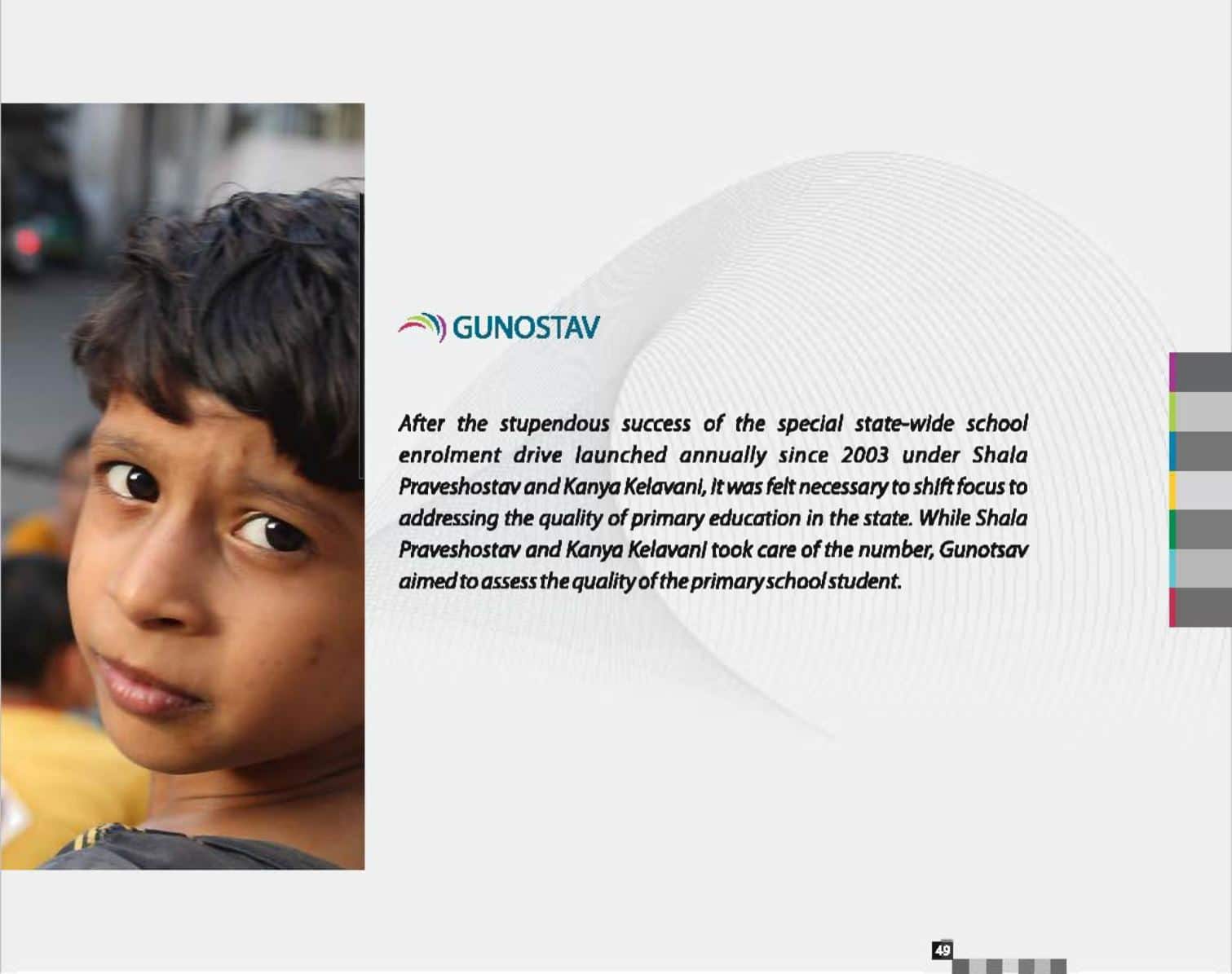 GUNOSTAV

After the stupendous success of the special state-wide school enrolment drive launched annually since 2003 under Shala Praveshostav and Kanya Kelavani, it was felt necessary to shift focus to addressing the quality of primary education in the state. While Shala Praveshostav and Kanya Kelavani took care of the number, Gunotsav aimed to assess the quality of the primary school student.

49